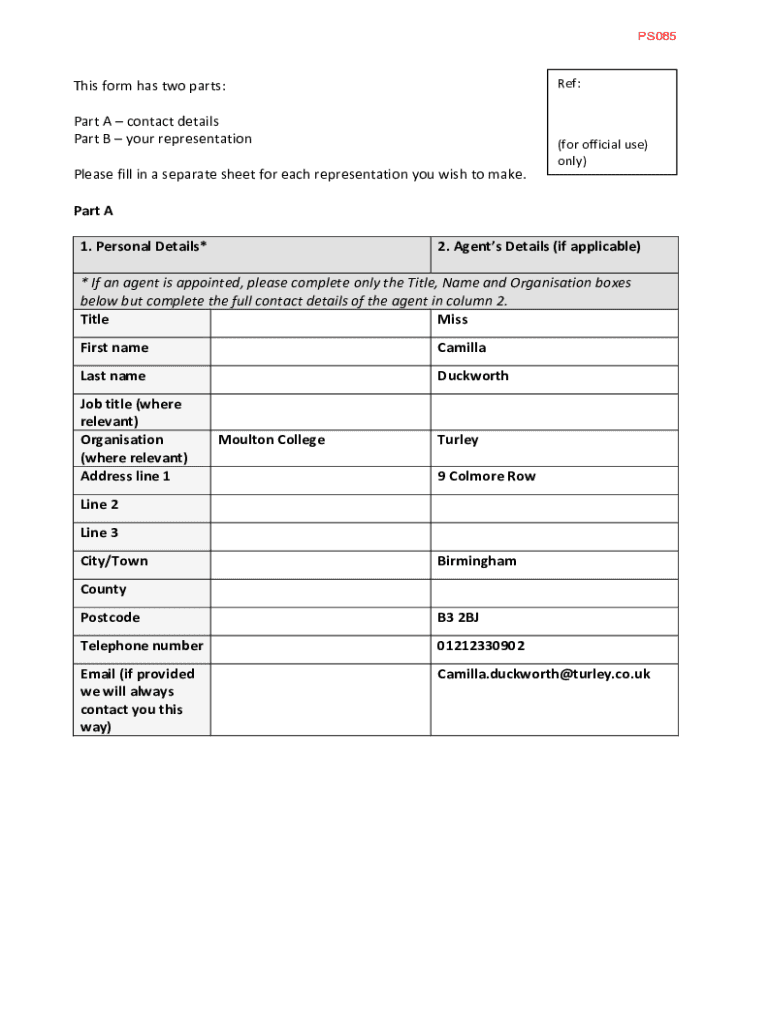 PS085

This form has two parts:

Part A – contact details
Part B – your representation

Please fill in a separate sheet for each representation you wish to make.

Ref:

(for official use) only)

Part A

| 1. Personal Details* | | 2. Agent's Details (if applicable) |
|---|---|---|
| * If an agent is appointed, please complete only the Title, Name and Organisation boxes below but complete the full contact details of the agent in column 2. | | |
| Title | | Miss |
| First name | | Camilla |
| Last name | | Duckworth |
| Job title (where relevant) | | |
| Organisation (where relevant) | Moulton College | Turley |
| Address line 1 | | 9 Colmore Row |
| Line 2 | | |
| Line 3 | | |
| City/Town | | Birmingham |
| County | | |
| Postcode | | B3 2BJ |
| Telephone number | | 01212330902 |
| Email (if provided we will always contact you this way) | | Camilla.duckworth@turley.co.uk |